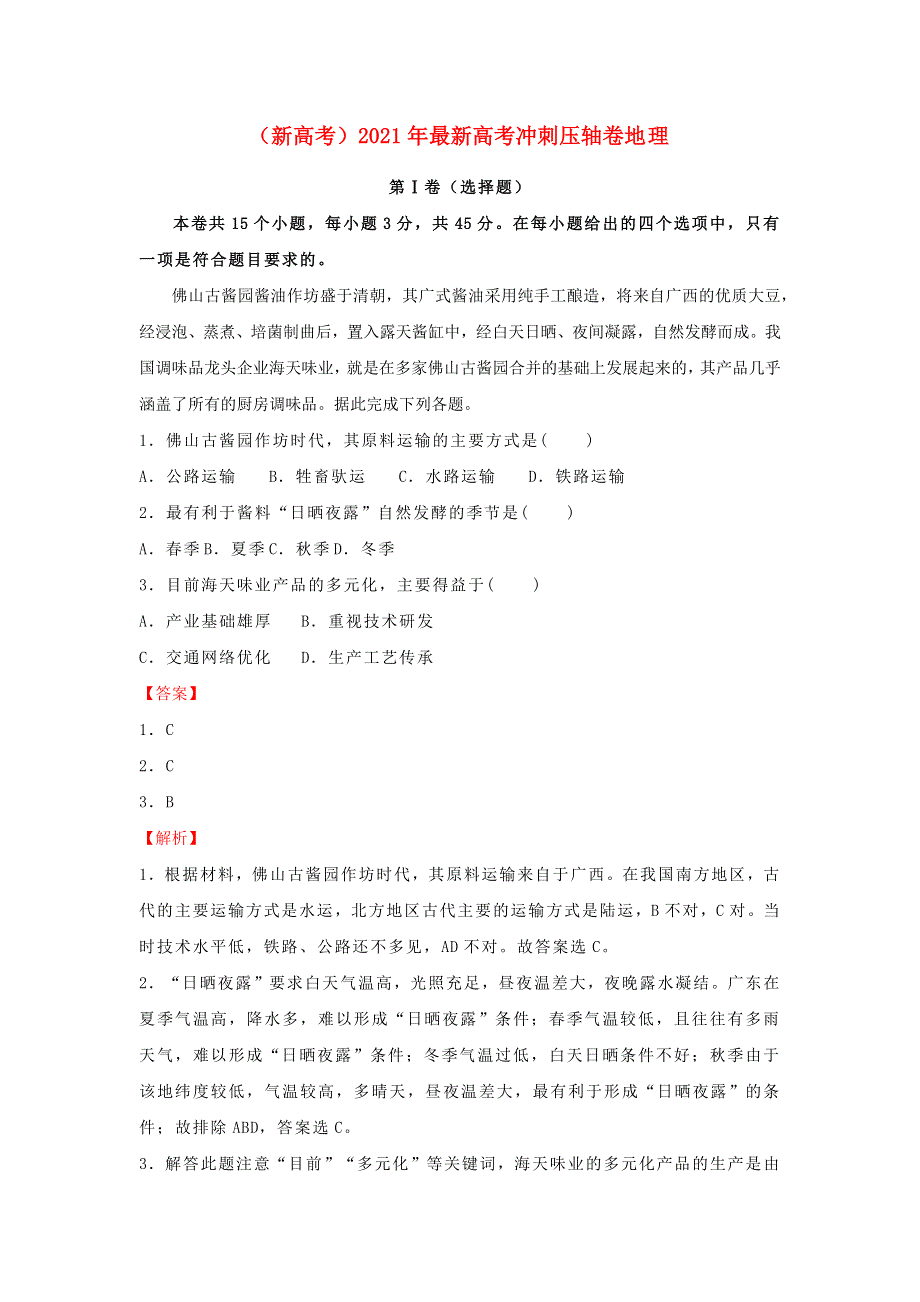 （新高考）2021年最新高考冲刺压轴卷地理

第Ⅰ卷（选择题）

本卷共15个小题，每小题3分，共45分。在每小题给出的四个选项中，只有一项是符合题目要求的。

佛山古酱园酱油作坊盛于清朝，其广式酱油采用纯手工酿造，将来自广西的优质大豆，经浸泡、蒸煮、培菌制曲后，置入露天酱缸中，经白天日晒、夜间凝露，自然发酵而成。我国调味品龙头企业海天味业，就是在多家佛山古酱园合并的基础上发展起来的，其产品几乎涵盖了所有的厨房调味品。据此完成下列各题。

1．佛山古酱园作坊时代，其原料运输的主要方式是(　　)

A．公路运输　　B．牲畜驮运　　C．水路运输　　D．铁路运输

2．最有利于酱料“日晒夜露”自然发酵的季节是(　　)

A．春季B．夏季C．秋季D．冬季

3．目前海天味业产品的多元化，主要得益于(　　)

A．产业基础雄厚　　B．重视技术研发

C．交通网络优化　　D．生产工艺传承

【答案】

1．C

2．C

3．B

【解析】

1．根据材料，佛山古酱园作坊时代，其原料运输来自于广西。在我国南方地区，古代的主要运输方式是水运，北方地区古代主要的运输方式是陆运，B不对，C对。当时技术水平低，铁路、公路还不多见，AD不对。故答案选C。

2．“日晒夜露”要求白天气温高，光照充足，昼夜温差大，夜晚露水凝结。广东在夏季气温高，降水多，难以形成“日晒夜露”条件；春季气温较低，且往往有多雨天气，难以形成“日晒夜露”条件；冬季气温过低，白天日晒条件不好；秋季由于该地纬度较低，气温较高，多晴天，昼夜温差大，最有利于形成“日晒夜露”的条件；故排除ABD，答案选C。

3．解答此题注意“目前”“多元化”等关键词，海天味业的多元化产品的生产是由